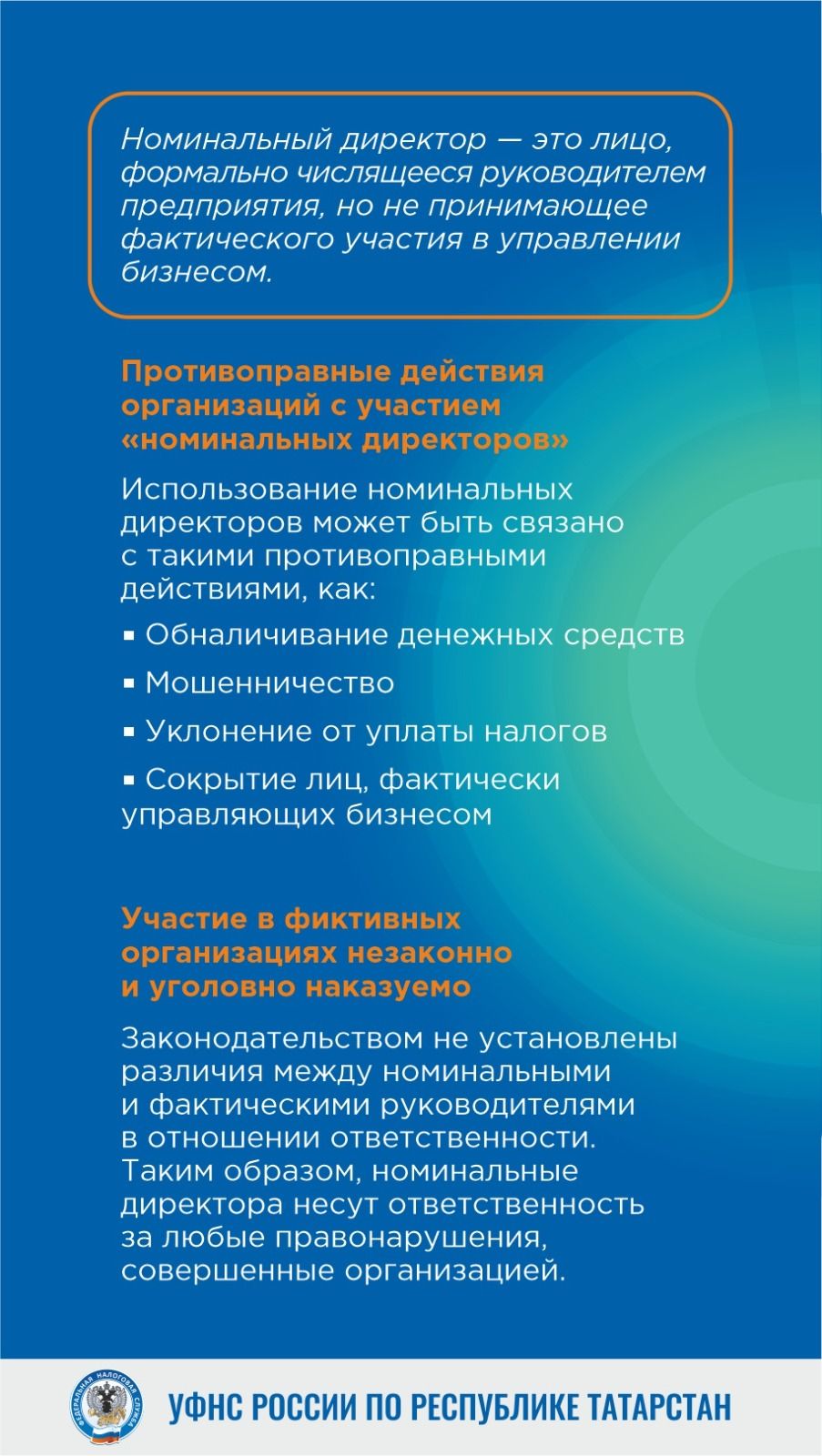 Номинальный директор — это лицо, формально числящееся руководителем предприятия, но не принимающее фактического участия в управлении бизнесом.

Противоправные действия организаций с участием «номинальных директоров»

Использование номинальных директоров может быть связано с такими противоправными действиями, как:

▪ Обналичивание денежных средств

▪ Мошенничество

▪ Уклонение от уплаты налогов

▪ Сокрытие лиц, фактически управляющих бизнесом

Участие в фиктивных организациях незаконно и уголовно наказуемо

Законодательством не установлены различия между номинальными и фактическими руководителями в отношении ответственности. Таким образом, номинальные директора несут ответственность за любые правонарушения, совершенные организацией.

ФЕДЕРАЛЬНАЯ НАЛОГОВАЯ СЛУЖБА

УФНС РОССИИ ПО РЕСПУБЛИКЕ ТАТАРСТАН